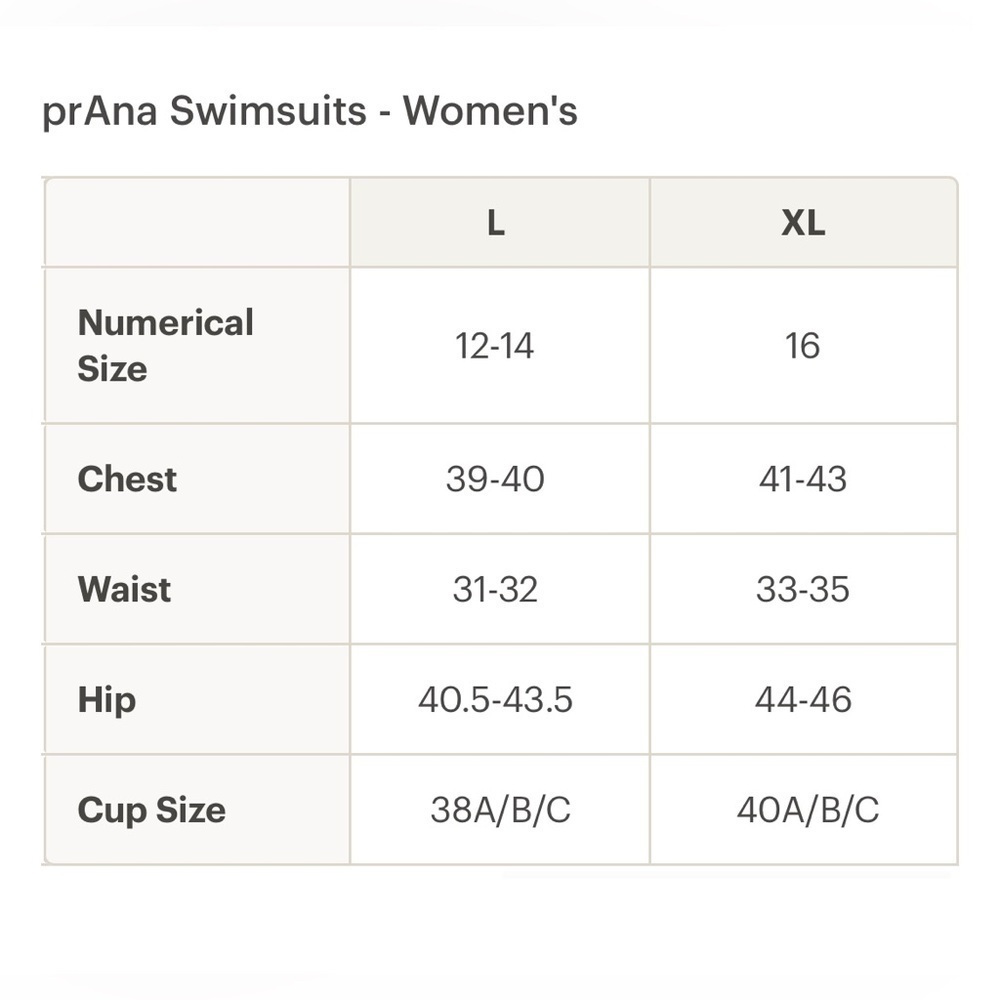 prAna Swimsuits - Women's

| | L | XL |
|---|---|---|
| Numerical Size | 12-14 | 16 |
| Chest | 39-40 | 41-43 |
| Waist | 31-32 | 33-35 |
| Hip | 40.5-43.5 | 44-46 |
| Cup Size | 38A/B/C | 40A/B/C |